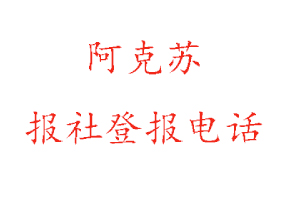 阿克苏

报社登报电话